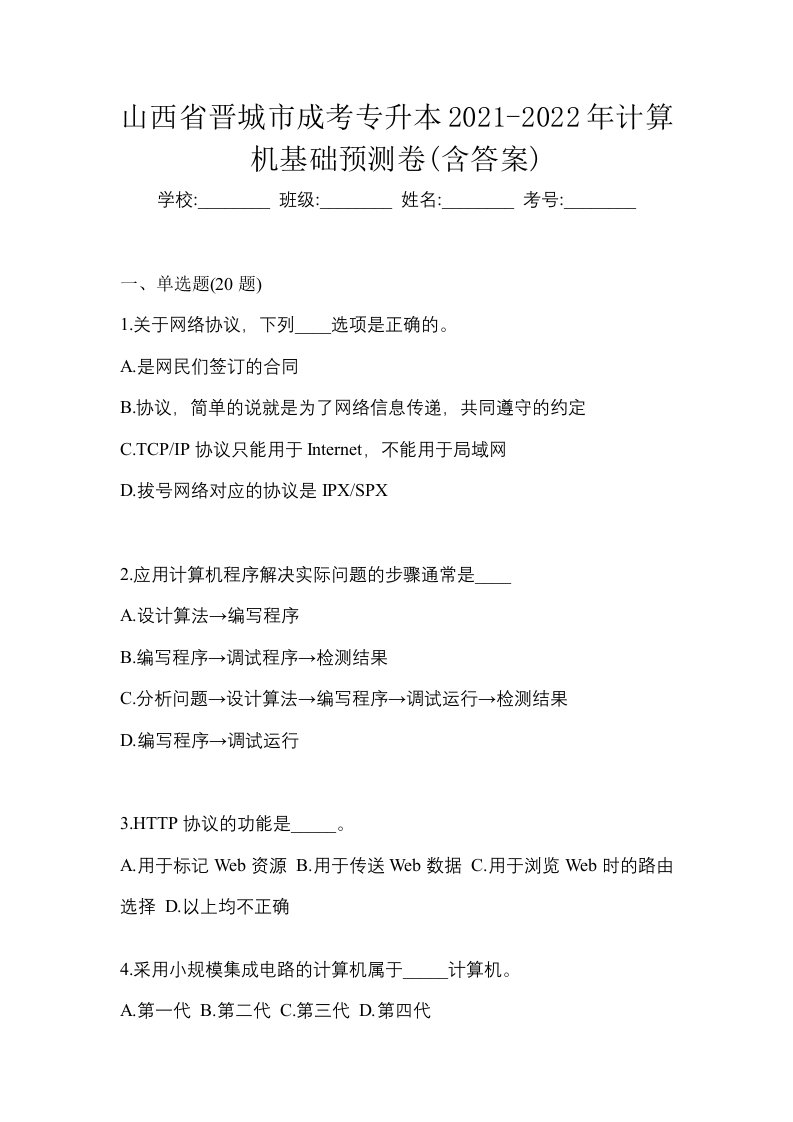 山西省晋城市成考专升本2021-2022年计算机基础预测卷(含答案)

学校:________ 班级:________ 姓名:________ 考号:________

一、单选题(20 题)

1.关于网络协议，下列____选项是正确的。

A.是网民们签订的合同

B.协议，简单的说就是为了网络信息传递，共同遵守的约定

C.TCP/IP 协议只能用于 Internet，不能用于局域网

D.拔号网络对应的协议是 IPX/SPX

2.应用计算机程序解决实际问题的步骤通常是____

A.设计算法→编写程序

B.编写程序→调试程序→检测结果

C.分析问题→设计算法→编写程序→调试运行→检测结果

D.编写程序→调试运行

3.HTTP 协议的功能是_____。

A.用于标记 Web 资源 B.用于传送 Web 数据 C.用于浏览 Web 时的路由选择 D.以上均不正确

4.采用小规模集成电路的计算机属于_____计算机。

A.第一代 B.第二代 C.第三代 D.第四代